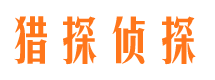 猎探侦探